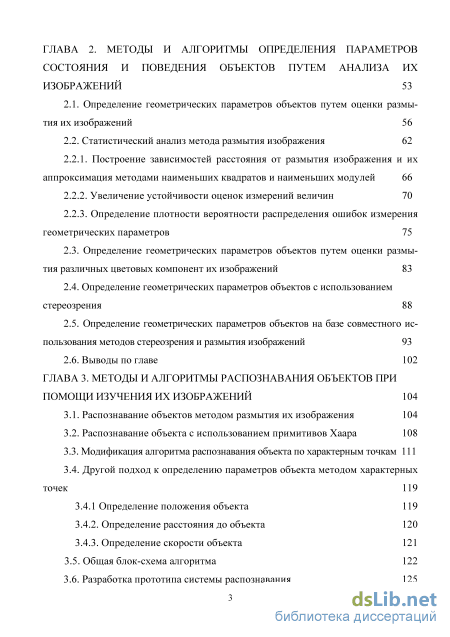 ГЛАВА 2. МЕТОДЫ И АЛГОРИТМЫ ОПРЕДЕЛЕНИЯ ПАРАМЕТРОВ СОСТОЯНИЯ И ПОВЕДЕНИЯ ОБЪЕКТОВ ПУТЕМ АНАЛИЗА ИХ ИЗОБРАЖЕНИЙ 53

2.1. Определение геометрических параметров объектов путем оценки размытия их изображений 56

2.2. Статистический анализ метода размытия изображения 62

2.2.1. Построение зависимостей расстояния от размытия изображения и их аппроксимация методами наименьших квадратов и наименьших модулей 66

2.2.2. Увеличение устойчивости оценок измерений величин 70

2.2.3. Определение плотности вероятности распределения ошибок измерения геометрических параметров 75

2.3. Определение геометрических параметров объектов путем оценки размытия различных цветовых компонент их изображений 83

2.4. Определение геометрических параметров объектов с использованием стереозрения 88

2.5. Определение геометрических параметров объектов на базе совместного использования методов стереозрения и размытия изображений 93

2.6. Выводы по главе 102

ГЛАВА 3. МЕТОДЫ И АЛГОРИТМЫ РАСПОЗНАВАНИЯ ОБЪЕКТОВ ПРИ ПОМОЩИ ИЗУЧЕНИЯ ИХ ИЗОБРАЖЕНИЙ 104

3.1. Распознавание объектов методом размытия их изображения 104

3.2. Распознавание объекта с использованием примитивов Хаара 108

3.3. Модификация алгоритма распознавания объекта по характерным точкам 111

3.4. Другой подход к определению параметров объекта методом характерных точек 119

3.4.1 Определение положения объекта 119

3.4.2. Определение расстояния до объекта 120

3.4.3. Определение скорости объекта 121

3.5. Общая блок-схема алгоритма 122

3.6. Разработка прототипа системы распознавания 125

3

dsLib.net
библиотека диссертаций